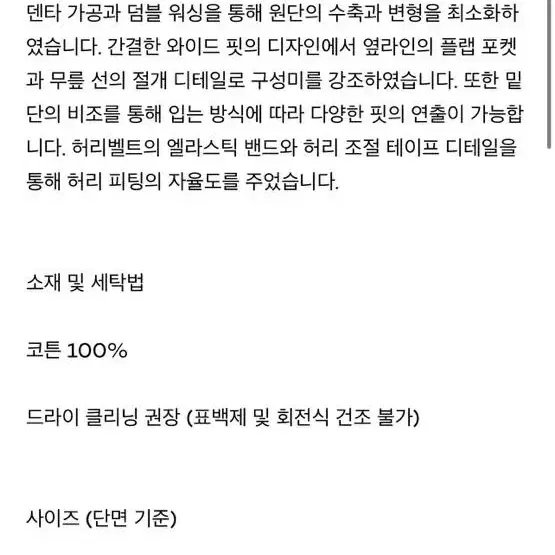 덴타 가공과 덤블 워싱을 통해 원단의 수축과 변형을 최소화하였습니다. 간결한 와이드 핏의 디자인에서 옆라인의 플랩 포켓과 무릎 선의 절개 디테일로 구성미를 강조하였습니다. 또한 밑단의 비조를 통해 입는 방식에 따라 다양한 핏의 연출이 가능합니다. 허리벨트의 엘라스틱 밴드와 허리 조절 테이프 디테일을 통해 허리 피팅의 자율도를 주었습니다.

소재 및 세탁법

코튼 100%

드라이 클리닝 권장 (표백제 및 회전식 건조 불가)

사이즈 (단면 기준)